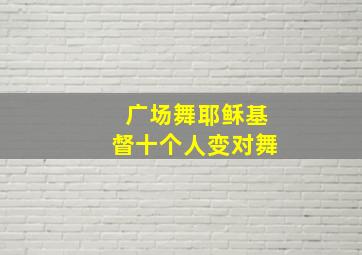 广场舞耶稣基
督十个人变对舞